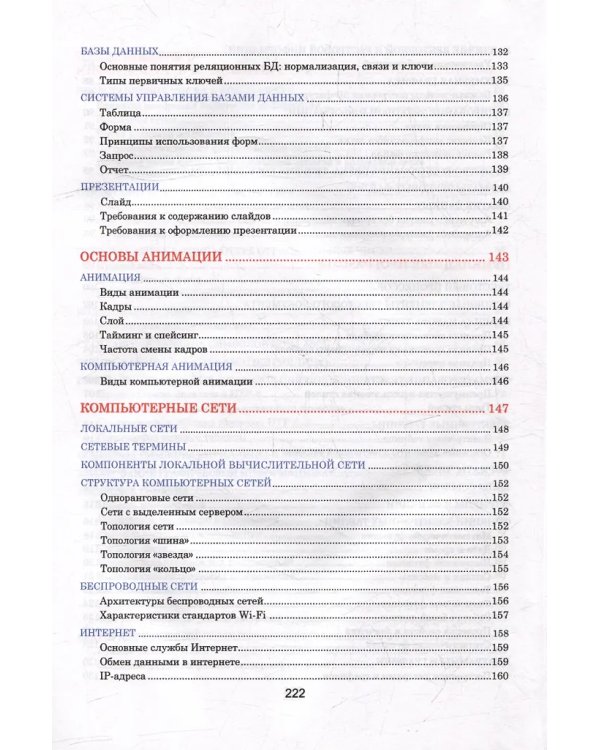 БАЗЫ ДАННЫХ 132
Основные понятия реляционных БД: нормализация, связи и ключи 133
Типы первичных ключей 135

СИСТЕМЫ УПРАВЛЕНИЯ БАЗАМИ ДАННЫХ 136
Таблица 137
Форма 137
Принципы использования форм 137
Запрос 138
Отчет 139

ПРЕЗЕНТАЦИИ 140
Слайд 140
Требования к содержанию слайдов 141
Требования к оформлению презентации 142

ОСНОВЫ АНИМАЦИИ 143

АНИМАЦИЯ 144
Виды анимации 144
Кадры 144
Слой 144
Тайминг и спейсинг 145
Частота смены кадров 145

КОМПЬЮТЕРНАЯ АНИМАЦИЯ 146
Виды компьютерной анимации 146

КОМПЬЮТЕРНЫЕ СЕТИ 147

ЛОКАЛЬНЫЕ СЕТИ 148

СЕТЕВЫЕ ТЕРМИНЫ 149

КОМПОНЕНТЫ ЛОКАЛЬНОЙ ВЫЧИСЛИТЕЛЬНОЙ СЕТИ 150

СТРУКТУРА КОМПЬЮТЕРНЫХ СЕТЕЙ 152
Одноранговые сети 152
Сети с выделенным сервером 152
Топология сети 152
Топология «шина» 153
Топология «звезда» 154
Топология «кольцо» 155

БЕСПРОВОДНЫЕ СЕТИ 156
Архитектуры беспроводных сетей 156
Характеристики стандартов Wi-Fi 157

ИНТЕРНЕТ 158
Основные службы Интернет 159
Обмен данными в интернете 159
IP-адреса 160

222